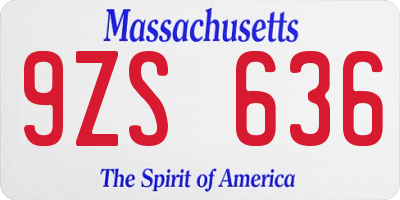 Massachusetts

9ZS 636

The Spirit of America